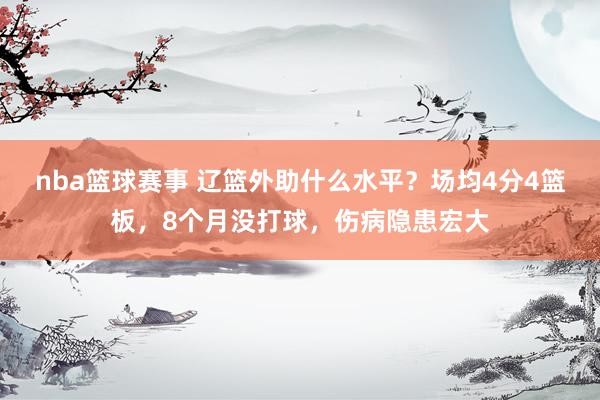 nba篮球赛事 辽篮外助什么水平？场均4分4篮板，8个月没打球，伤病隐患宏大